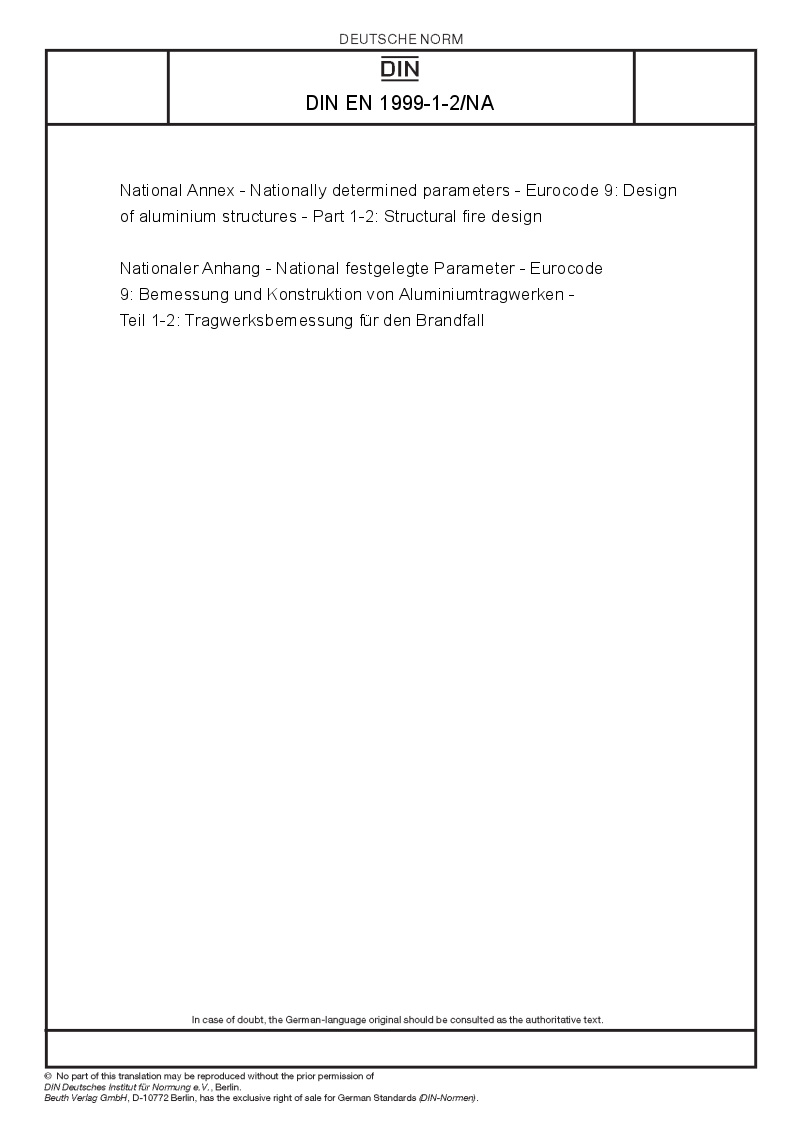 DEUTSCHE NORM

DIN

DIN EN 1999-1-2/NA

National Annex - Nationally determined parameters - Eurocode 9: Design of aluminium structures - Part 1-2: Structural fire design

Nationaler Anhang - National festgelegte Parameter - Eurocode 9: Bemessung und Konstruktion von Aluminiumtragwerken - Teil 1-2: Tragwerksbemessung für den Brandfall

In case of doubt, the German-language original should be consulted as the authoritative text.

© No part of this translation may be reproduced without the prior permission of DIN Deutsches Institut für Normung e.V., Berlin.
Beuth Verlag GmbH, D-10772 Berlin, has the exclusive right of sale for German Standards (DIN-Normen).